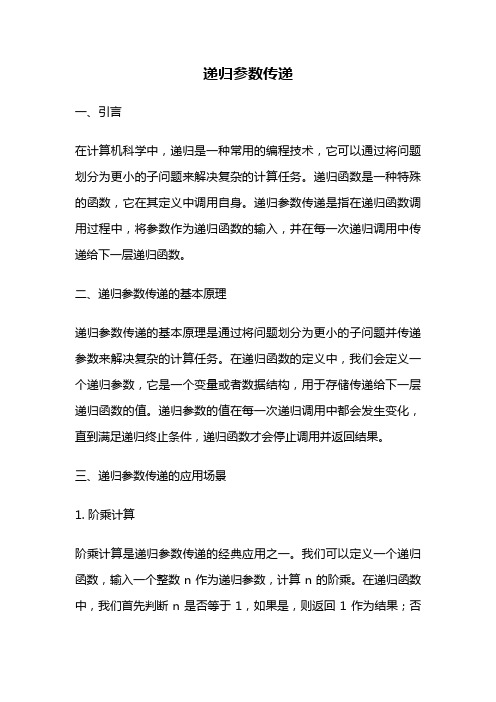 递归参数传递

一、引言

在计算机科学中，递归是一种常用的编程技术，它可以通过将问题划分为更小的子问题来解决复杂的计算任务。递归函数是一种特殊的函数，它在其定义中调用自身。递归参数传递是指在递归函数调用过程中，将参数作为递归函数的输入，并在每一次递归调用中传递给下一层递归函数。

二、递归参数传递的基本原理

递归参数传递的基本原理是通过将问题划分为更小的子问题并传递参数来解决复杂的计算任务。在递归函数的定义中，我们会定义一个递归参数，它是一个变量或者数据结构，用于存储传递给下一层递归函数的值。递归参数的值在每一次递归调用中都会发生变化，直到满足递归终止条件，递归函数才会停止调用并返回结果。

三、递归参数传递的应用场景

1. 阶乘计算

阶乘计算是递归参数传递的经典应用之一。我们可以定义一个递归函数，输入一个整数 n 作为递归参数，计算 n 的阶乘。在递归函数中，我们首先判断 n 是否等于 1，如果是，则返回 1 作为结果；否